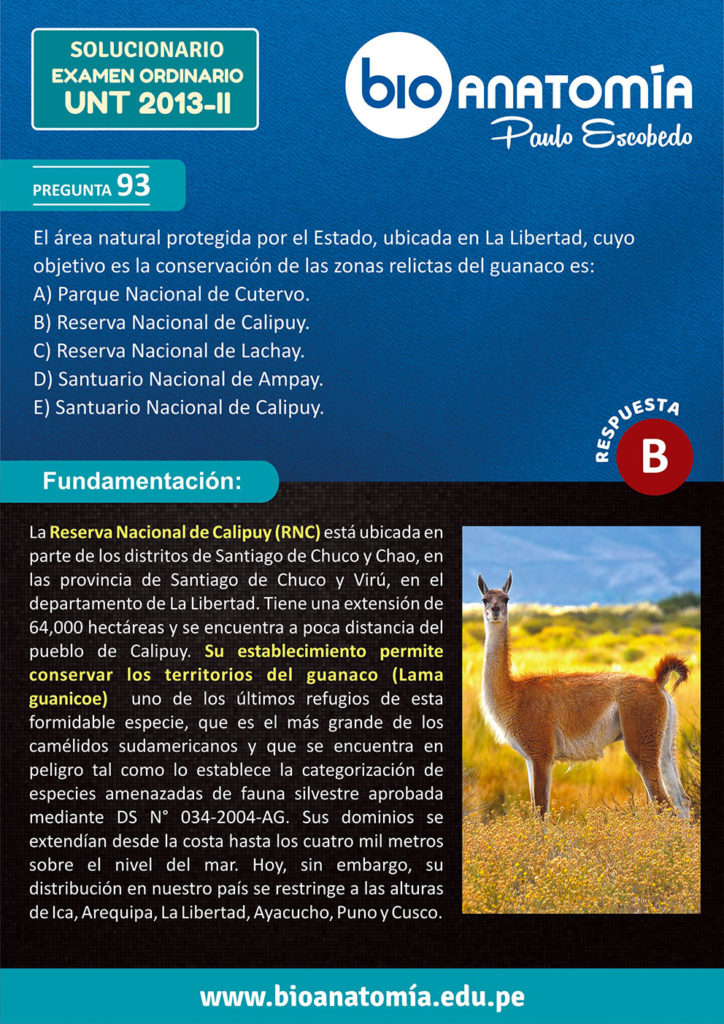 SOLUCIONARIO
EXAMEN ORDINARIO
UNT 2013-II

bio ANATOMÍA
Paulo Escobedo

PREGUNTA 93

El área natural protegida por el Estado, ubicada en La Libertad, cuyo objetivo es la conservación de las zonas relictas del guanaco es:
A) Parque Nacional de Cutervo.
B) Reserva Nacional de Calipuy.
C) Reserva Nacional de Lachay.
D) Santuario Nacional de Ampay.
E) Santuario Nacional de Calipuy.

RESPUESTA
B

Fundamentación:

La Reserva Nacional de Calipuy (RNC) está ubicada en parte de los distritos de Santiago de Chuco y Chao, en las provincia de Santiago de Chuco y Virú, en el departamento de La Libertad. Tiene una extensión de 64,000 hectáreas y se encuentra a poca distancia del pueblo de Calipuy. Su establecimiento permite conservar los territorios del guanaco (Lama guanicoe) uno de los últimos refugios de esta formidable especie, que es el más grande de los camélidos sudamericanos y que se encuentra en peligro tal como lo establece la categorización de especies amenazadas de fauna silvestre aprobada mediante DS N° 034-2004-AG. Sus dominios se extendían desde la costa hasta los cuatro mil metros sobre el nivel del mar. Hoy, sin embargo, su distribución en nuestro país se restringe a las alturas de Ica, Arequipa, La Libertad, Ayacucho, Puno y Cusco.

www.bioanatomía.edu.pe